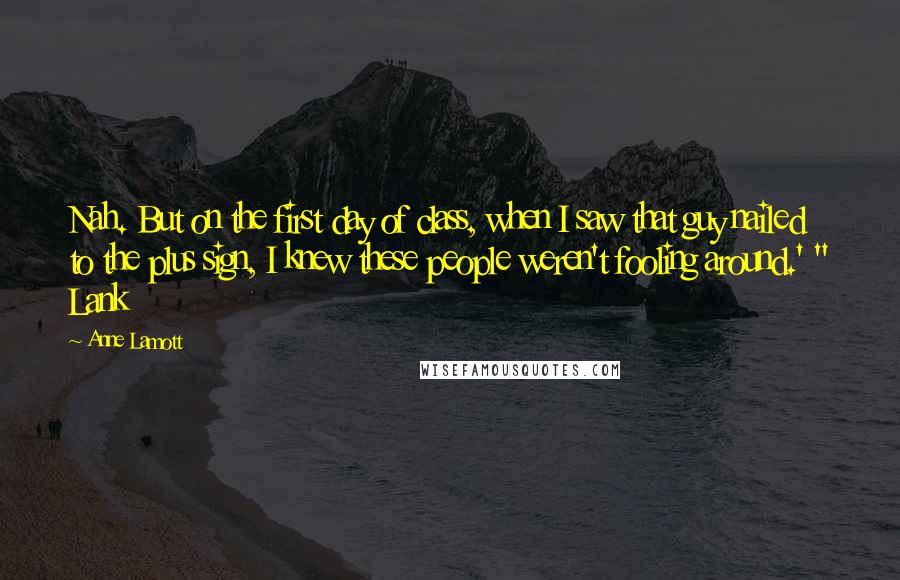 Nah. But on the first day of class, when I saw that guy nailed to the plus sign, I knew these people weren't fooling around.' " Lank

Anne Lamott

WISEFAMOUSQUOTES.COM